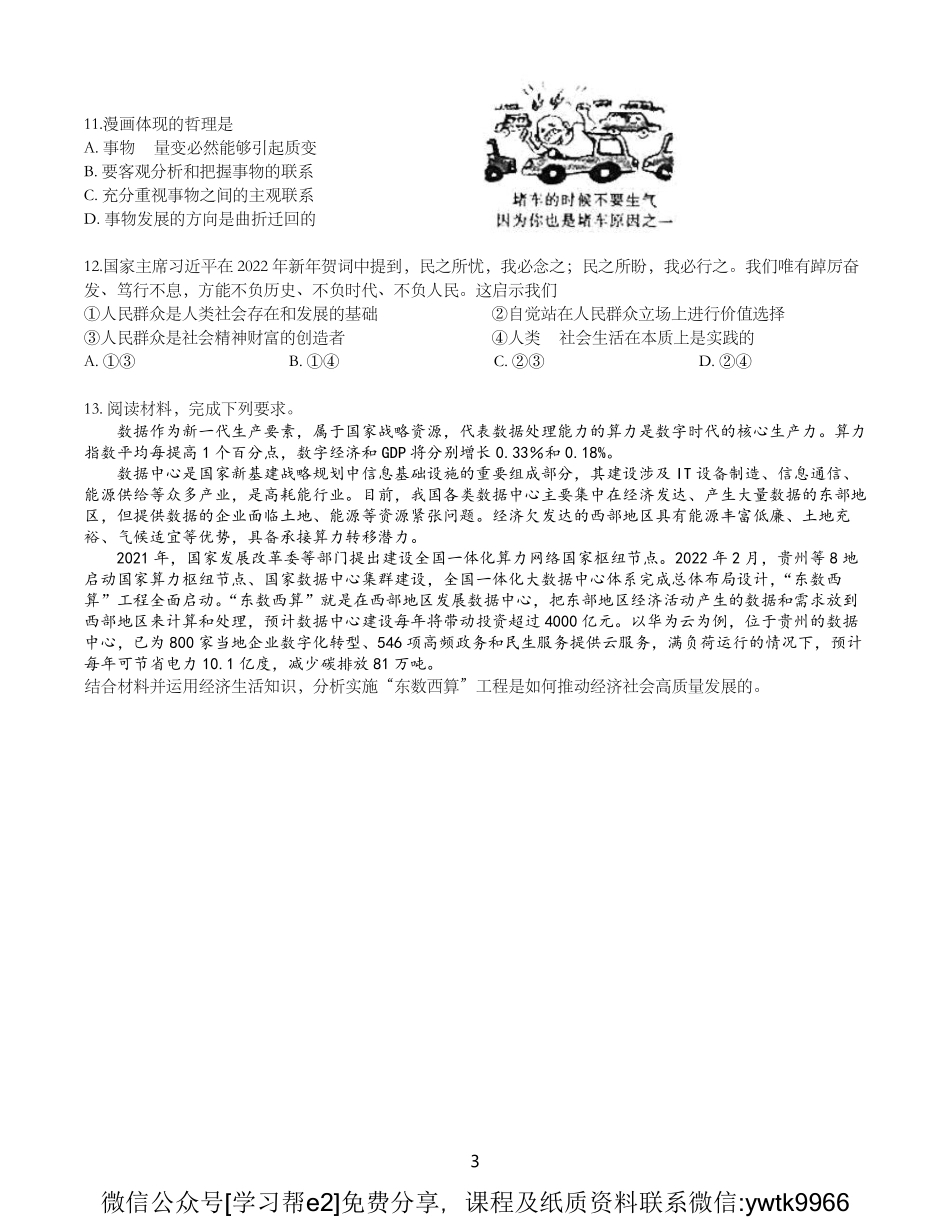 11.漫画体现的哲理是
A. 事物　量变必然能够引起质变
B. 要客观分析和把握事物的联系
C. 充分重视事物之间的主观联系
D. 事物发展的方向是曲折迂回的

堵车的时候不要生气
因为你也是堵车原因之一

12.国家主席习近平在 2022 年新年贺词中提到，民之所忧，我必念之；民之所盼，我必行之。我们唯有踔厉奋发、笃行不息，方能不负历史、不负时代、不负人民。这启示我们
①人民群众是人类社会存在和发展的基础
②自觉站在人民群众立场上进行价值选择
③人民群众是社会精神财富的创造者
④人类　社会生活在本质上是实践的
A. ①③　B. ①④　C. ②③　D. ②④

13. 阅读材料，完成下列要求。
数据作为新一代生产要素，属于国家战略资源，代表数据处理能力的算力是数字时代的核心生产力。算力指数平均每提高 1 个百分点，数字经济和 GDP 将分别增长 0.33%和 0.18%。
数据中心是国家新基建战略规划中信息基础设施的重要组成部分，其建设涉及 IT 设备制造、信息通信、能源供给等众多产业，是高耗能行业。目前，我国各类数据中心主要集中在经济发达、产生大量数据的东部地区，但提供数据的企业面临土地、能源等资源紧张问题。经济欠发达的西部地区具有能源丰富低廉、土地充裕、气候适宜等优势，具备承接算力转移潜力。
2021 年，国家发展改革委等部门提出建设全国一体化算力网络国家枢纽节点。2022 年 2 月，贵州等 8 地启动国家算力枢纽节点、国家数据中心集群建设，全国一体化大数据中心体系完成总体布局设计，“东数西算”工程全面启动。“东数西算”就是在西部地区发展数据中心，把东部地区经济活动产生的数据和需求放到西部地区来计算和处理，预计数据中心建设每年将带动投资超过 4000 亿元。以华为云为例，位于贵州的数据中心，已为 800 家当地企业数字化转型、546 项高频政务和民生服务提供云服务，满负荷运行的情况下，预计每年可节省电力 10.1 亿度，减少碳排放 81 万吨。
结合材料并运用经济生活知识，分析实施“东数西算”工程是如何推动经济社会高质量发展的。

3

微信公众号[学习帮e2]免费分享，课程及纸质资料联系微信:ywtk9966